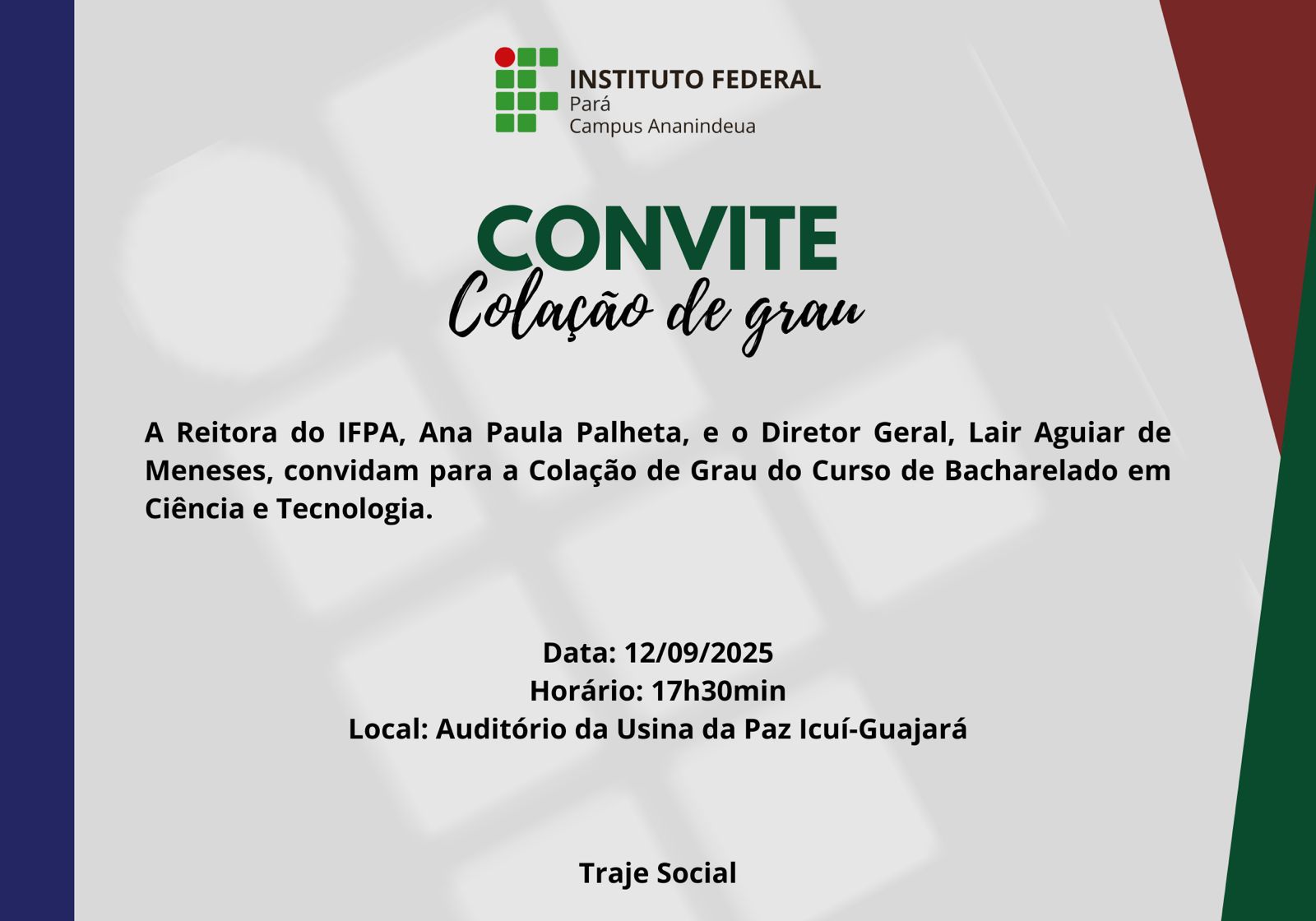 INSTITUTO FEDERAL
Pará
Campus Ananindeua

CONVITE
Colação de grau

A Reitora do IFPA, Ana Paula Palheta, e o Diretor Geral, Lair Aguiar de Meneses, convidam para a Colação de Grau do Curso de Bacharelado em Ciência e Tecnologia.

Data: 12/09/2025
Horário: 17h30min
Local: Auditório da Usina da Paz Icuí-Guajará

Traje Social